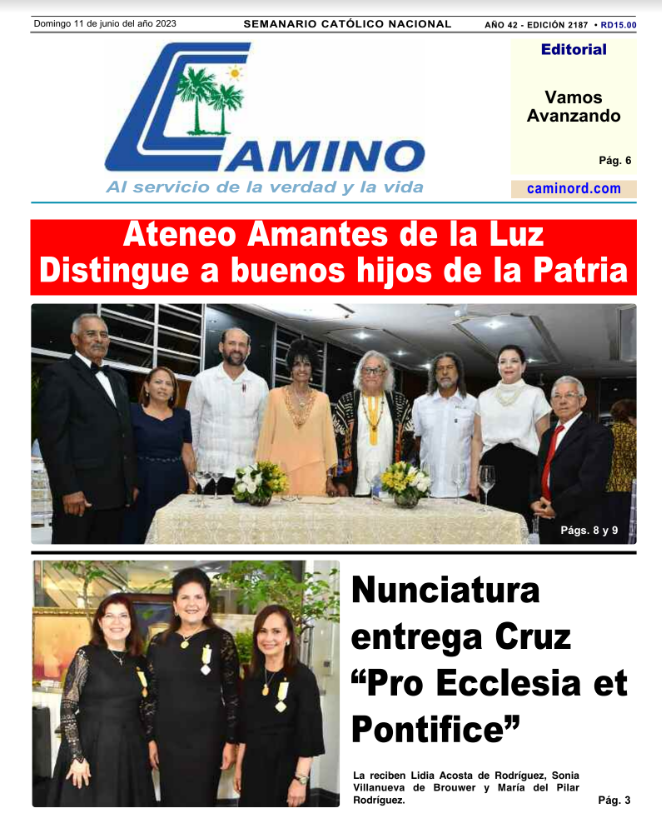 Domingo 11 de junio del año 2023

SEMANARIO CATÓLICO NACIONAL

AÑO 42 - EDICIÓN 2187 • RD15.00

CAMINO

Al servicio de la verdad y la vida

Editorial

Vamos Avanzando

Pág. 6

caminord.com

Ateneo Amantes de la Luz Distingue a buenos hijos de la Patria

Págs. 8 y 9

Nunciatura entrega Cruz “Pro Ecclesia et Pontifice”

La reciben Lidia Acosta de Rodríguez, Sonia Villanueva de Brouwer y María del Pilar Rodríguez.

Pág. 3